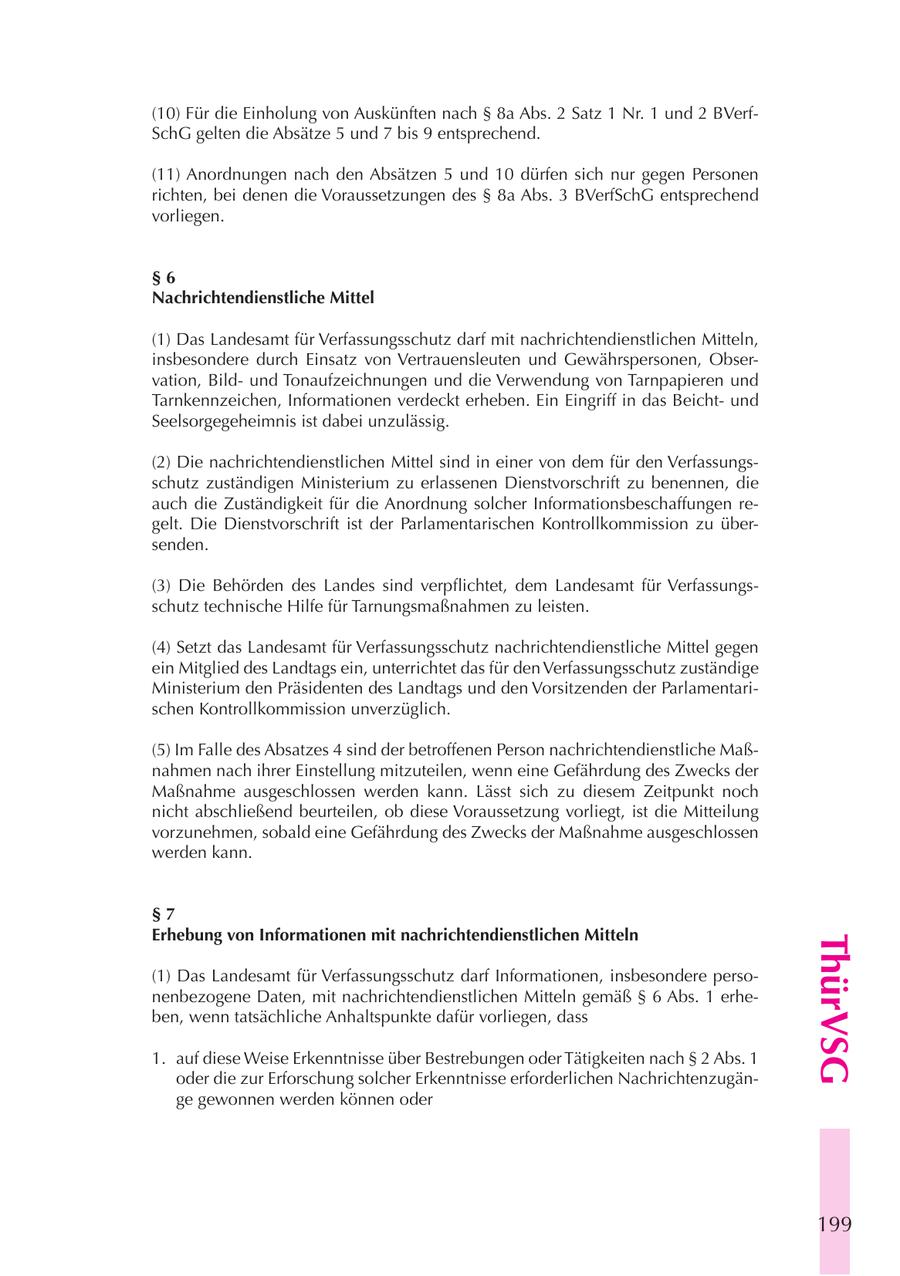 (10) Für die Einholung von Auskünften nach § 8a Abs. 2 Satz 1 Nr. 1 und 2 BVerfSchG gelten die Absätze 5 und 7 bis 9 entsprechend.

(11) Anordnungen nach den Absätzen 5 und 10 dürfen sich nur gegen Personen richten, bei denen die Voraussetzungen des § 8a Abs. 3 BVerfSchG entsprechend vorliegen.

§ 6
Nachrichtendienstliche Mittel

(1) Das Landesamt für Verfassungsschutz darf mit nachrichtendienstlichen Mitteln, insbesondere durch Einsatz von Vertrauensleuten und Gewährspersonen, Observation, Bild- und Tonaufzeichnungen und die Verwendung von Tarnpapieren und Tarnkennzeichen, Informationen verdeckt erheben. Ein Eingriff in das Beicht- und Seelsorgegeheimnis ist dabei unzulässig.

(2) Die nachrichtendienstlichen Mittel sind in einer von dem für den Verfassungsschutz zuständigen Ministerium zu erlassenen Dienstvorschrift zu benennen, die auch die Zuständigkeit für die Anordnung solcher Informationsbeschaffungen regelt. Die Dienstvorschrift ist der Parlamentarischen Kontrollkommission zu übersenden.

(3) Die Behörden des Landes sind verpflichtet, dem Landesamt für Verfassungsschutz technische Hilfe für Tarnungsmaßnahmen zu leisten.

(4) Setzt das Landesamt für Verfassungsschutz nachrichtendienstliche Mittel gegen ein Mitglied des Landtags ein, unterrichtet das für den Verfassungsschutz zuständige Ministerium den Präsidenten des Landtags und den Vorsitzenden der Parlamentarischen Kontrollkommission unverzüglich.

(5) Im Falle des Absatzes 4 sind der betroffenen Person nachrichtendienstliche Maßnahmen nach ihrer Einstellung mitzuteilen, wenn eine Gefährdung des Zwecks der Maßnahme ausgeschlossen werden kann. Lässt sich zu diesem Zeitpunkt noch nicht abschließend beurteilen, ob diese Voraussetzung vorliegt, ist die Mitteilung vorzunehmen, sobald eine Gefährdung des Zwecks der Maßnahme ausgeschlossen werden kann.

§ 7
Erhebung von Informationen mit nachrichtendienstlichen Mitteln

(1) Das Landesamt für Verfassungsschutz darf Informationen, insbesondere personenbezogene Daten, mit nachrichtendienstlichen Mitteln gemäß § 6 Abs. 1 erheben, wenn tatsächliche Anhaltspunkte dafür vorliegen, dass

1. auf diese Weise Erkenntnisse über Bestrebungen oder Tätigkeiten nach § 2 Abs. 1 oder die zur Erforschung solcher Erkenntnisse erforderlichen Nachrichtenzugänge gewonnen werden können oder

ThürVSG

199